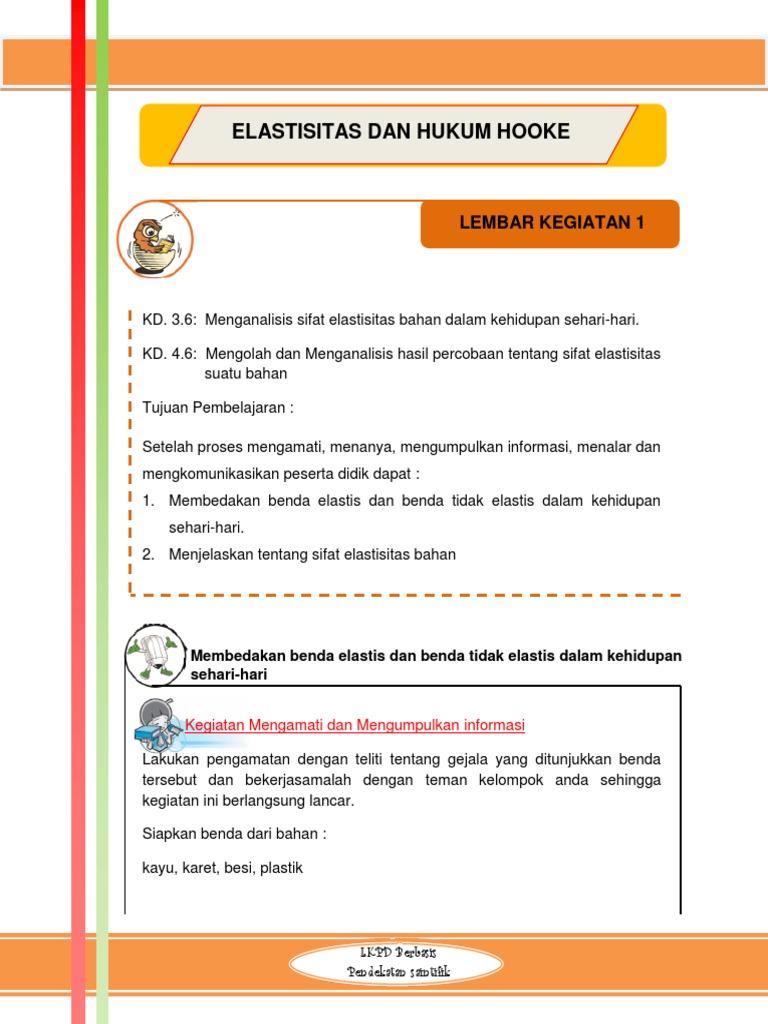 ELASTISITAS DAN HUKUM HOOKE

LEMBAR KEGIATAN 1

KD. 3.6: Menganalisis sifat elastisitas bahan dalam kehidupan sehari-hari.

KD. 4.6: Mengolah dan Menganalisis hasil percobaan tentang sifat elastisitas suatu bahan

Tujuan Pembelajaran :

Setelah proses mengamati, menanya, mengumpulkan informasi, menalar dan mengkomunikasikan peserta didik dapat :

1. Membedakan benda elastis dan benda tidak elastis dalam kehidupan sehari-hari.
2. Menjelaskan tentang sifat elastisitas bahan

Membedakan benda elastis dan benda tidak elastis dalam kehidupan sehari-hari

Kegiatan Mengamati dan Mengumpulkan informasi

Lakukan pengamatan dengan teliti tentang gejala yang ditunjukkan benda tersebut dan bekerjasamalah dengan teman kelompok anda sehingga kegiatan ini berlangsung lancar.

Siapkan benda dari bahan :

kayu, karet, besi, plastik

LKPD Berbasis Pendekatan saintifik